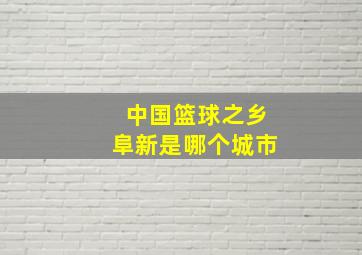 中国篮球之乡
阜新是哪个城市